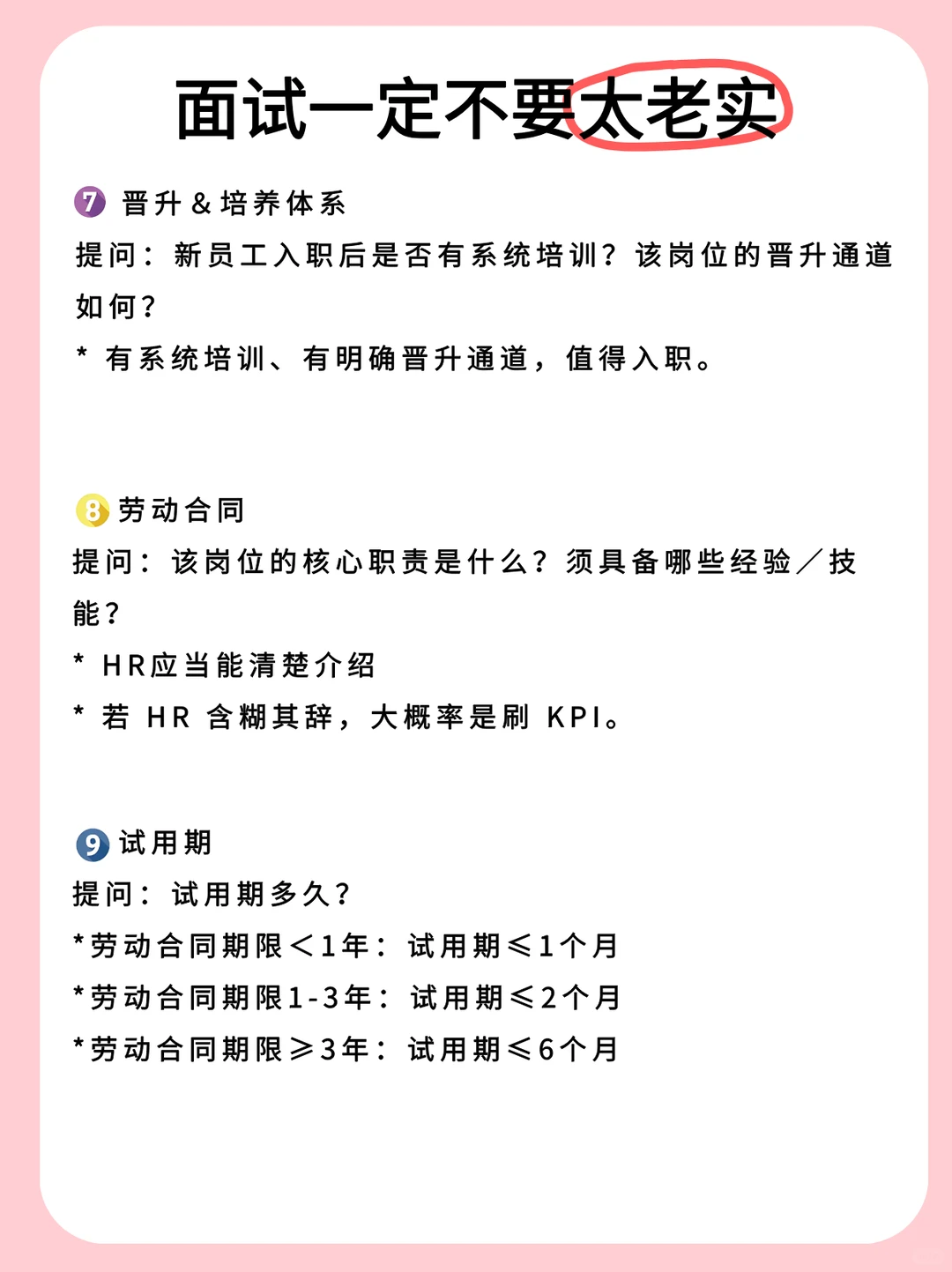 面试一定不要太老实

7 晋升＆培养体系
提问：新员工入职后是否有系统培训？该岗位的晋升通道如何？
* 有系统培训、有明确晋升通道，值得入职。

8 劳动合同
提问：该岗位的核心职责是什么？须具备哪些经验／技能？
* HR应当能清楚介绍
* 若 HR 含糊其辞，大概率是刷 KPI。

9 试用期
提问：试用期多久？
*劳动合同期限＜1年：试用期≤1个月
*劳动合同期限1-3年：试用期≤2个月
*劳动合同期限≥3年：试用期≤6个月